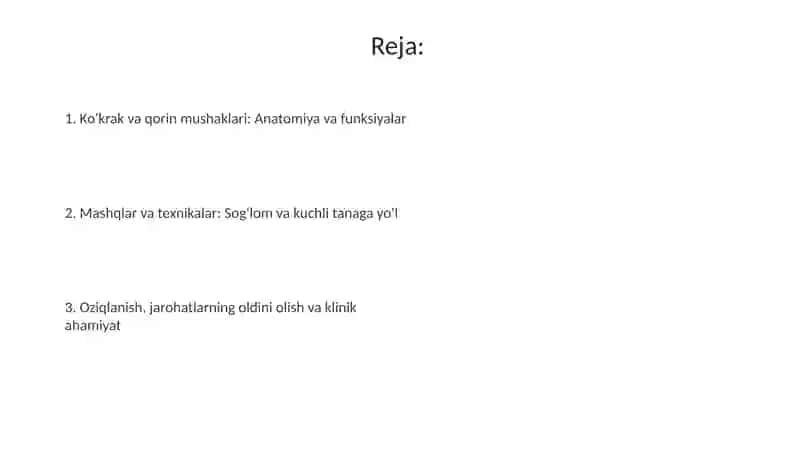 Reja:

1. Ko'krak va qorin mushaklari: Anatomiya va funksiyalar

2. Mashqlar va texnikalar: Sog'lom va kuchli tanaga yo'l

3. Oziqlanish, jarohatlarning oldini olish va klinik ahamiyat